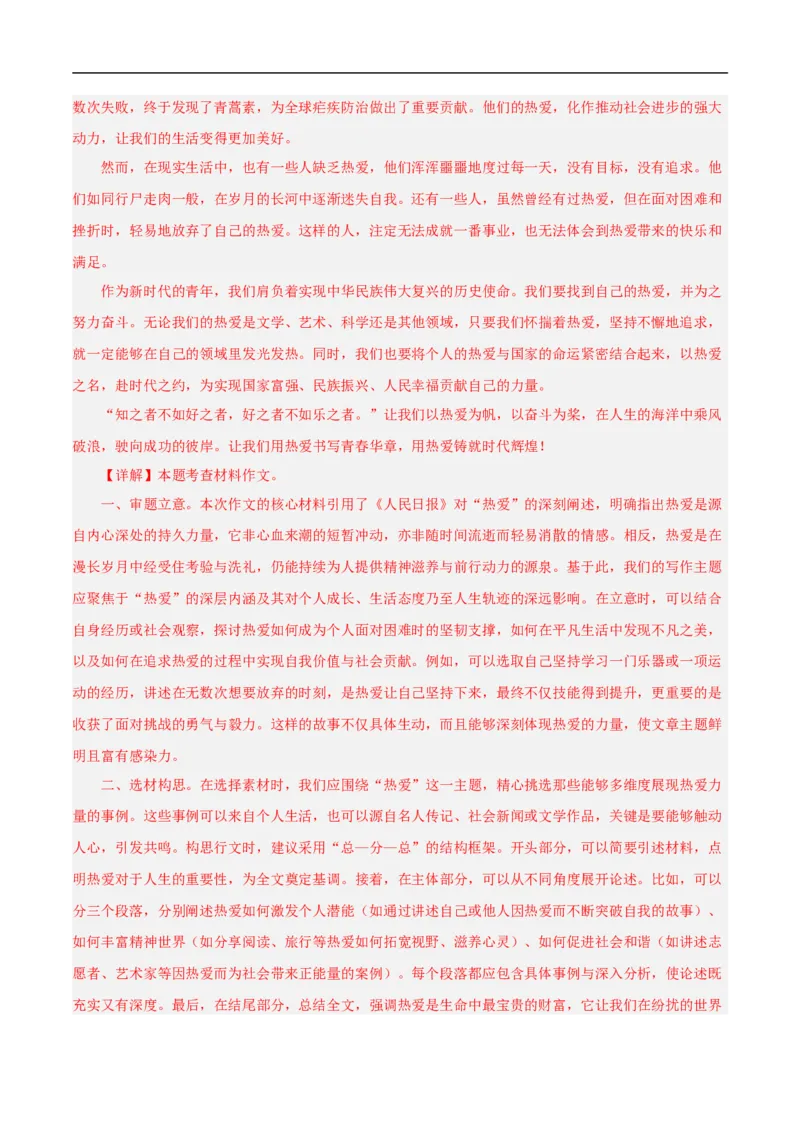 数次失败，终于发现了青蒿素，为全球疟疾防治做出了重要贡献。他们的热爱，化作推动社会进步的强大动力，让我们的生活变得更加美好。

然而，在现实生活中，也有一些人缺乏热爱，他们浑浑噩噩地度过每一天，没有目标，没有追求。他们如同行尸走肉一般，在岁月的长河中逐渐迷失自我。还有一些人，虽然曾经有过热爱，但在面对困难和挫折时，轻易地放弃了自己的热爱。这样的人，注定无法成就一番事业，也无法体会到热爱带来的快乐和满足。

作为新时代的青年，我们肩负着实现中华民族伟大复兴的历史使命。我们要找到自己的热爱，并为之努力奋斗。无论我们的热爱是文学、艺术、科学还是其他领域，只要我们怀揣着热爱，坚持不懈地追求，就一定能够在自己的领域里发光发热。同时，我们也要将个人的热爱与国家的命运紧密结合起来，以热爱之名，赴时代之约，为实现国家富强、民族振兴、人民幸福贡献自己的力量。

“知之者不如好之者，好之者不如乐之者。”让我们以热爱为帆，以奋斗为桨，在人生的海洋中乘风破浪，驶向成功的彼岸。让我们用热爱书写青春华章，用热爱铸就时代辉煌！

【详解】本题考查材料作文。

一、审题立意。本次作文的核心材料引用了《人民日报》对“热爱”的深刻阐述，明确指出热爱是源自内心深处的持久力量，它非心血来潮的短暂冲动，亦非随时间流逝而轻易消散的情感。相反，热爱是在漫长岁月中经受住考验与洗礼，仍能持续为人提供精神滋养与前行动力的源泉。基于此，我们的写作主题应聚焦于“热爱”的深层内涵及其对个人成长、生活态度乃至人生轨迹的深远影响。在立意时，可以结合自身经历或社会观察，探讨热爱如何成为个人面对困难时的坚韧支撑，如何在平凡生活中发现不凡之美，以及如何在追求热爱的过程中实现自我价值与社会贡献。例如，可以选取自己坚持学习一门乐器或一项运动的经历，讲述在无数次想要放弃的时刻，是热爱让自己坚持下来，最终不仅技能得到提升，更重要的是收获了面对挑战的勇气与毅力。这样的故事不仅具体生动，而且能够深刻体现热爱的力量，使文章主题鲜明且富有感染力。

二、选材构思。在选择素材时，我们应围绕“热爱”这一主题，精心挑选那些能够多维度展现热爱力量的事例。这些事例可以来自个人生活，也可以源自名人传记、社会新闻或文学作品，关键是要能够触动人心，引发共鸣。构思行文时，建议采用“总—分—总”的结构框架。开头部分，可以简要引述材料，点明热爱对于人生的重要性，为全文奠定基调。接着，在主体部分，可以从不同角度展开论述。比如，可以分三个段落，分别阐述热爱如何激发个人潜能（如通过讲述自己或他人因热爱而不断突破自我的故事）、如何丰富精神世界（如分享阅读、旅行等热爱如何拓宽视野、滋养心灵）、如何促进社会和谐（如讲述志愿者、艺术家等因热爱而为社会带来正能量的案例）。每个段落都应包含具体事例与深入分析，使论述既充实又有深度。最后，在结尾部分，总结全文，强调热爱是生命中最宝贵的财富，它让我们在纷扰的世界